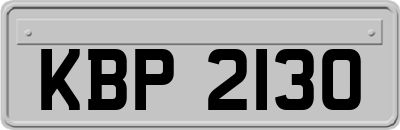 KBP 2130